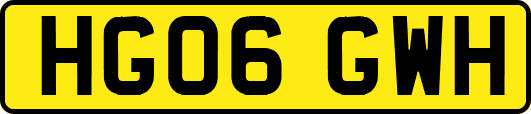 HG06 GWH